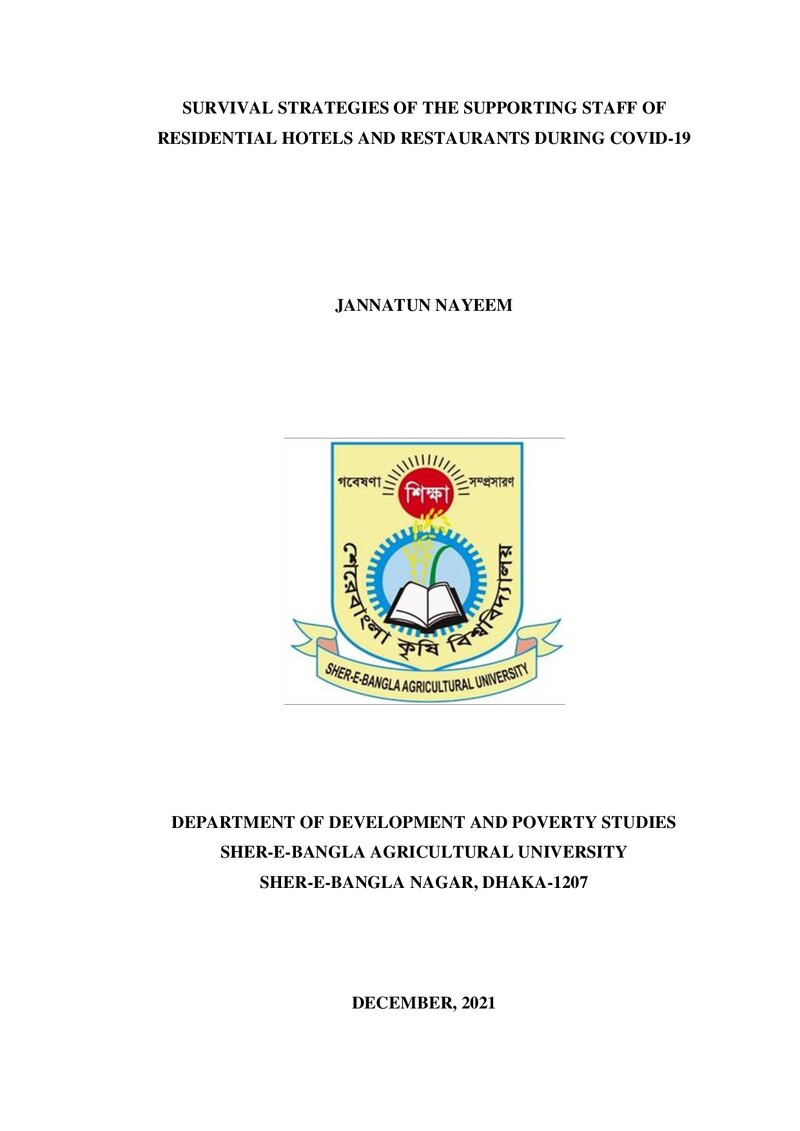 SURVIVAL STRATEGIES OF THE SUPPORTING STAFF OF RESIDENTIAL HOTELS AND RESTAURANTS DURING COVID-19

JANNATUN NAYEEM

গবেষণা
শিক্ষা
সম্প্রসারণ
শেরেবাংলা কৃষি বিশ্ববিদ্যালয়
SHER-E-BANGLA AGRICULTURAL UNIVERSITY

DEPARTMENT OF DEVELOPMENT AND POVERTY STUDIES
SHER-E-BANGLA AGRICULTURAL UNIVERSITY
SHER-E-BANGLA NAGAR, DHAKA-1207

DECEMBER, 2021